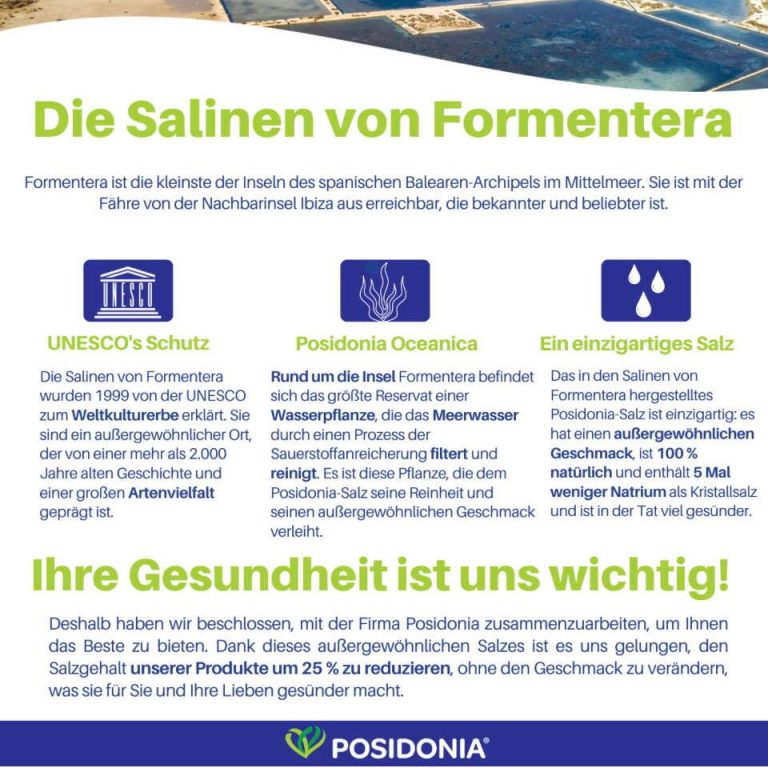 Die Salinen von Formentera

Formentera ist die kleinste der Inseln des spanischen Balearen-Archipels im Mittelmeer. Sie ist mit der Fähre von der Nachbarinsel Ibiza aus erreichbar, die bekannter und beliebter ist.

UNESCO

UNESCO's Schutz

Die Salinen von Formentera wurden 1999 von der UNESCO zum Weltkulturerbe erklärt. Sie sind ein außergewöhnlicher Ort, der von einer mehr als 2.000 Jahre alten Geschichte und einer großen Artenvielfalt geprägt ist.

Posidonia Oceanica

Rund um die Insel Formentera befindet sich das größte Reservat einer Wasserpflanze, die das Meerwasser durch einen Prozess der Sauerstoffanreicherung filtert und reinigt. Es ist diese Pflanze, die dem Posidonia-Salz seine Reinheit und seinen außergewöhnlichen Geschmack verleiht.

Ein einzigartiges Salz

Das in den Salinen von Formentera hergestelltes Posidonia-Salz ist einzigartig: es hat einen außergewöhnlichen Geschmack, ist 100 % natürlich und enthält 5 Mal weniger Natrium als Kristallsalz und ist in der Tat viel gesünder.

Ihre Gesundheit ist uns wichtig!

Deshalb haben wir beschlossen, mit der Firma Posidonia zusammenzuarbeiten, um Ihnen das Beste zu bieten. Dank dieses außergewöhnlichen Salzes ist es uns gelungen, den Salzgehalt unserer Produkte um 25 % zu reduzieren, ohne den Geschmack zu verändern, was sie für Sie und Ihre Lieben gesünder macht.

POSIDONIA®